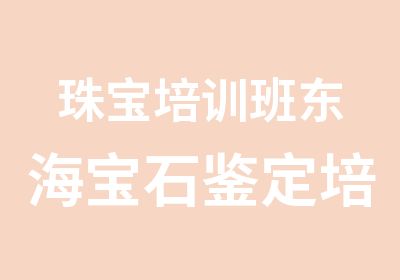 珠宝培训班东
海宝石鉴定培